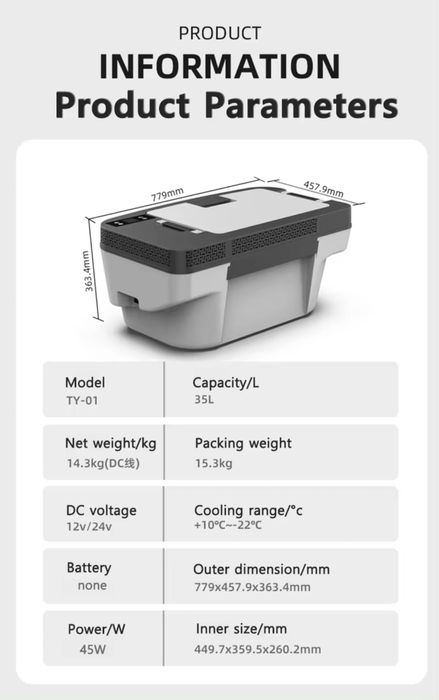 PRODUCT

INFORMATION

Product Parameters

779mm

457.9mm

363.4mm

Model
TY-01

Capacity/L
35L

Net weight/kg
14.3kg(DC线)

Packing weight
15.3kg

DC voltage
12v/24v

Cooling range/°c
+10℃~-22℃

Battery
none

Outer dimension/mm
779x457.9x363.4mm

Power/W
45W

Inner size/mm
449.7x359.5x260.2mm